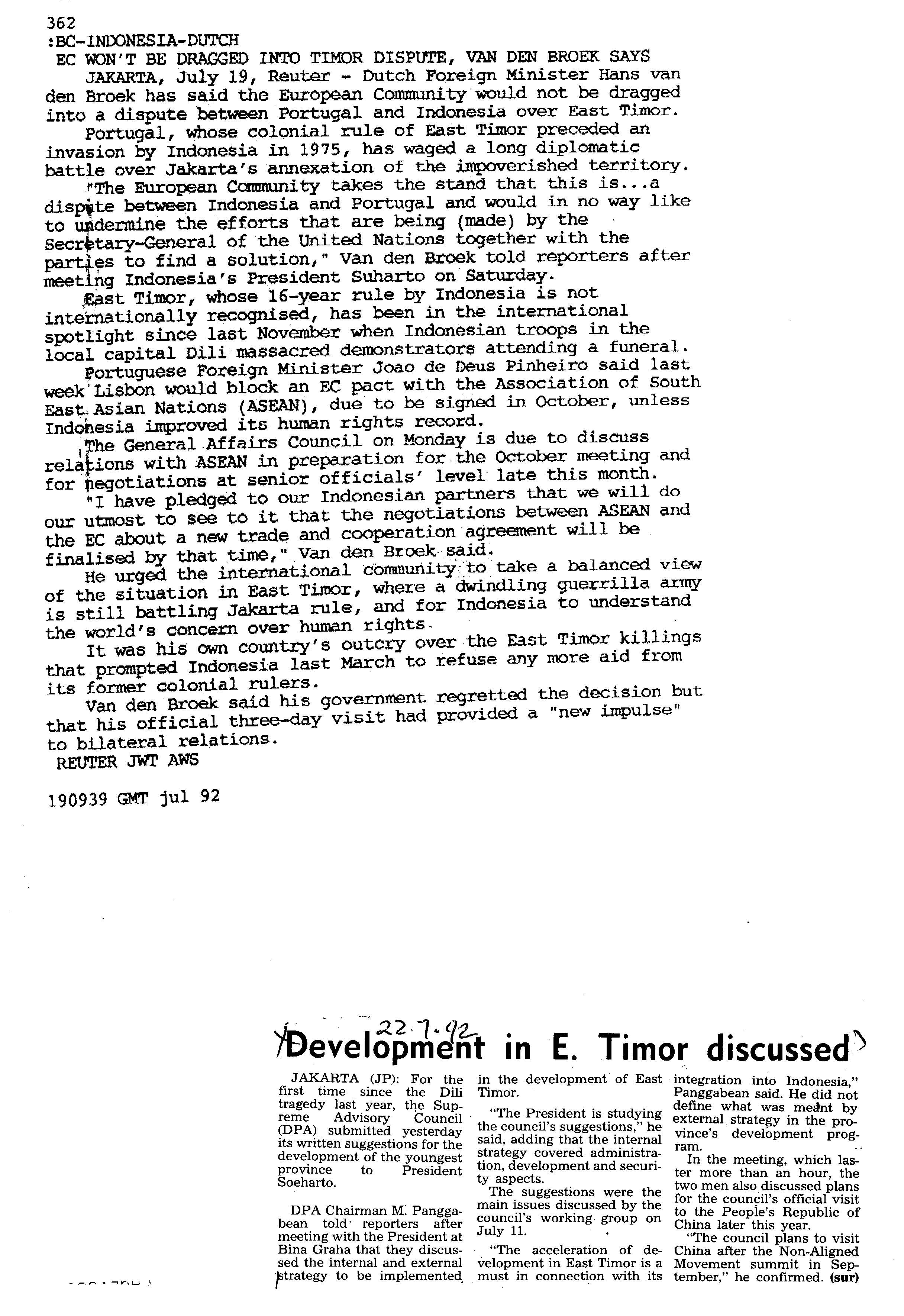 362
:BC-INDONESIA-DUTCH
EC WON'T BE DRAGGED INTO TIMOR DISPUTE, VAN DEN BROEK SAYS

JAKARTA, July 19, Reuter - Dutch Foreign Minister Hans van den Broek has said the European Community would not be dragged into a dispute between Portugal and Indonesia over East Timor.

Portugal, whose colonial rule of East Timor preceded an invasion by Indonesia in 1975, has waged a long diplomatic battle over Jakarta's annexation of the impoverished territory.

"The European Community takes the stand that this is...a dispute between Indonesia and Portugal and would in no way like to undermine the efforts that are being (made) by the Secretary-General of the United Nations together with the parties to find a solution," Van den Broek told reporters after meeting Indonesia's President Suharto on Saturday.

East Timor, whose 16-year rule by Indonesia is not internationally recognised, has been in the international spotlight since last November when Indonesian troops in the local capital Dili massacred demonstrators attending a funeral.

Portuguese Foreign Minister Joao de Deus Pinheiro said last week Lisbon would block an EC pact with the Association of South East Asian Nations (ASEAN), due to be signed in October, unless Indonesia improved its human rights record.

The General Affairs Council on Monday is due to discuss relations with ASEAN in preparation for the October meeting and for negotiations at senior officials' level late this month.

"I have pledged to our Indonesian partners that we will do our utmost to see to it that the negotiations between ASEAN and the EC about a new trade and cooperation agreement will be finalised by that time," Van den Broek said.

He urged the international community to take a balanced view of the situation in East Timor, where a dwindling guerrilla army is still battling Jakarta rule, and for Indonesia to understand the world's concern over human rights.

It was his own country's outcry over the East Timor killings that prompted Indonesia last March to refuse any more aid from its former colonial rulers.

Van den Broek said his government regretted the decision but that his official three-day visit had provided a "new impulse" to bilateral relations.
REUTER JWT AWS

190939 GMT jul 92

22.7.92

Development in E. Timor discussed

JAKARTA (JP): For the first time since the Dili tragedy last year, the Supreme Advisory Council (DPA) submitted yesterday its written suggestions for the development of the youngest province to President Soeharto.

DPA Chairman M. Panggabean told reporters after meeting with the President at Bina Graha that they discussed the internal and external strategy to be implemented in the development of East Timor.

"The President is studying the council's suggestions," he said, adding that the internal strategy covered administration, development and security aspects.

The suggestions were the main issues discussed by the council's working group on July 11.

"The acceleration of development in East Timor is a must in connection with its integration into Indonesia," Panggabean said. He did not define what was meant by external strategy in the province's development program.

In the meeting, which laster more than an hour, the two men also discussed plans for the council's official visit to the People's Republic of China later this year.

"The council plans to visit China after the Non-Aligned Movement summit in September," he confirmed. (sur)